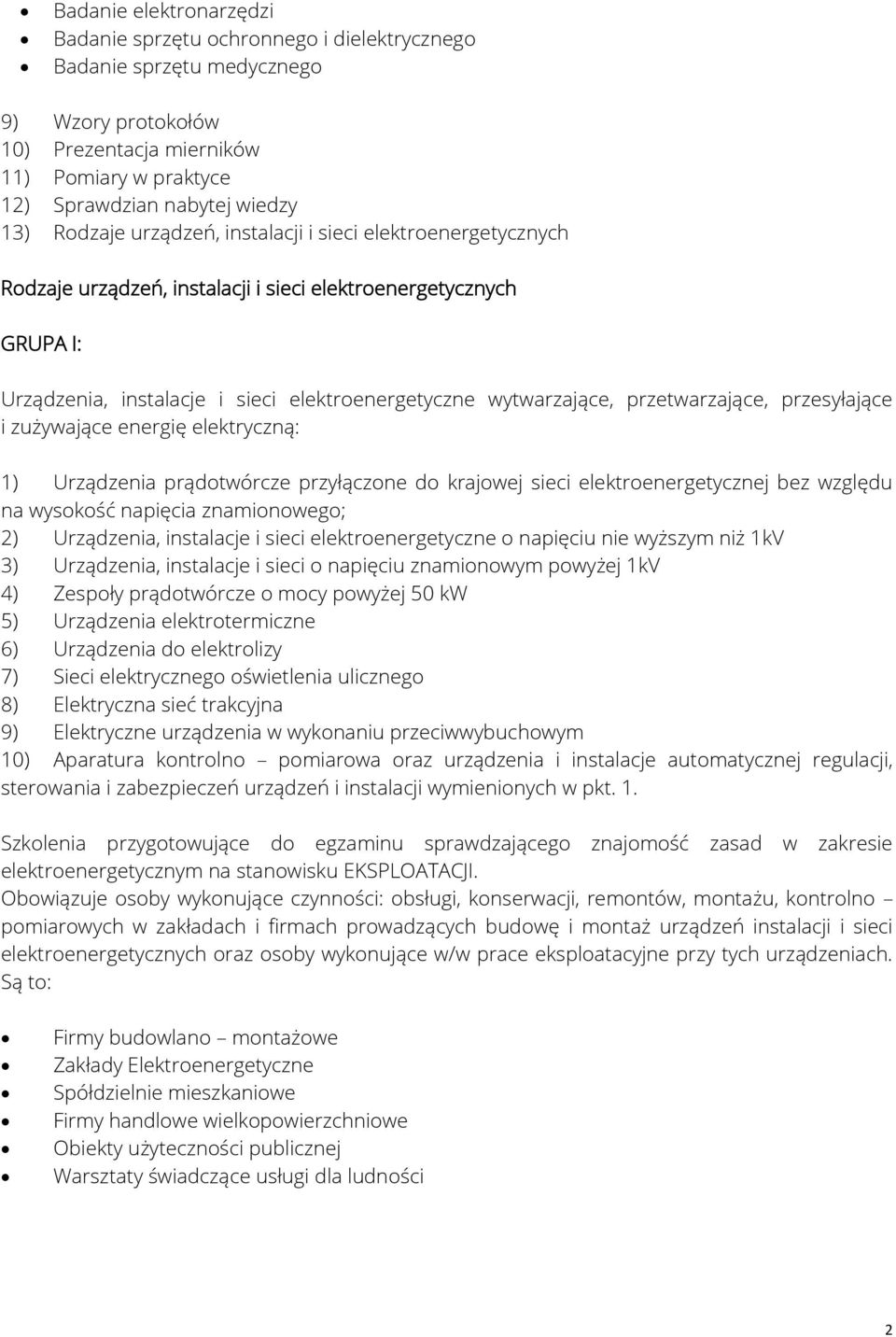 • Badanie elektronarzędzi
• Badanie sprzętu ochronnego i dielektrycznego
• Badanie sprzętu medycznego

9) Wzory protokołów
10) Prezentacja mierników
11) Pomiary w praktyce
12) Sprawdzian nabytej wiedzy
13) Rodzaje urządzeń, instalacji i sieci elektroenergetycznych

Rodzaje urządzeń, instalacji i sieci elektroenergetycznych

GRUPA I:

Urządzenia, instalacje i sieci elektroenergetyczne wytwarzające, przetwarzające, przesyłające i zużywające energię elektryczną:

1) Urządzenia prądotwórcze przyłączone do krajowej sieci elektroenergetycznej bez względu na wysokość napięcia znamionowego;
2) Urządzenia, instalacje i sieci elektroenergetyczne o napięciu nie wyższym niż 1kV
3) Urządzenia, instalacje i sieci o napięciu znamionowym powyżej 1kV
4) Zespoły prądotwórcze o mocy powyżej 50 kW
5) Urządzenia elektrotermiczne
6) Urządzenia do elektrolizy
7) Sieci elektrycznego oświetlenia ulicznego
8) Elektryczna sieć trakcyjna
9) Elektryczne urządzenia w wykonaniu przeciwwybuchowym
10) Aparatura kontrolno – pomiarowa oraz urządzenia i instalacje automatycznej regulacji, sterowania i zabezpieczeń urządzeń i instalacji wymienionych w pkt. 1.

Szkolenia przygotowujące do egzaminu sprawdzającego znajomość zasad w zakresie elektroenergetycznym na stanowisku EKSPLOATACJI.
Obowiązuje osoby wykonujące czynności: obsługi, konserwacji, remontów, montażu, kontrolno – pomiarowych w zakładach i firmach prowadzących budowę i montaż urządzeń instalacji i sieci elektroenergetycznych oraz osoby wykonujące w/w prace eksploatacyjne przy tych urządzeniach. Są to:

• Firmy budowlano – montażowe
• Zakłady Elektroenergetyczne
• Spółdzielnie mieszkaniowe
• Firmy handlowe wielkopowierzchniowe
• Obiekty użyteczności publicznej
• Warsztaty świadczące usługi dla ludności

2